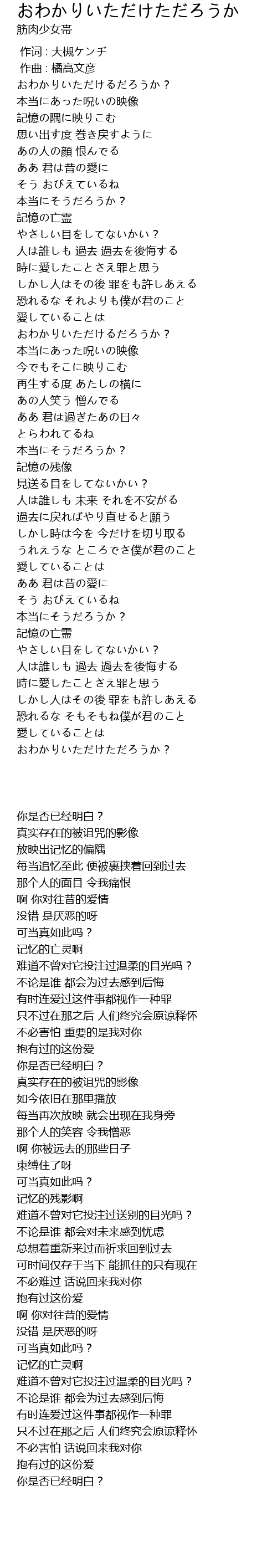 おわかりいただけただろうか
筋肉少女帯

作词 : 大槻ケンヂ
作曲 : 橘高文彦
おわかりいただけるだろうか？
本当にあった呪いの映像
記憶の隅に映りこむ
思い出す度 巻き戻すように
あの人の顔 恨んでる
ああ 君は昔の愛に
そう おびえているね
本当にそうだろうか？
記憶の亡霊
やさしい目をしてないかい？
人は誰しも 過去 過去を後悔する
時に愛したことさえ罪と思う
しかし人はその後 罪をも許しあえる
恐れるな それよりも僕が君のこと
愛していることは
おわかりいただけるだろうか？
本当にあった呪いの映像
今でもそこに映りこむ
再生する度 あたしの横に
あの人笑う 憎んでる
ああ 君は過ぎたあの日々
とらわれてるね
本当にそうだろうか？
記憶の残像
見送る目をしてないかい？
人は誰しも 未来 それを不安がる
過去に戻ればやり直せると願う
しかし時は今を 今だけを切り取る
うれえうな ところでさ僕が君のこと
愛していることは
ああ 君は昔の愛に
そう おびえているね
本当にそうだろうか？
記憶の亡霊
やさしい目をしてないかい？
人は誰しも 過去 過去を後悔する
時に愛したことさえ罪と思う
しかし人はその後 罪をも許しあえる
恐れるな そもそもね僕が君のこと
愛していることは
おわかりいただけただろうか？

你是否已经明白？
真实存在的被诅咒的影像
放映出记忆的偏隅
每当追忆至此 便被裹挟着回到过去
那个人的面目 令我痛恨
啊 你对往昔的爱情
没错 是厌恶的呀
可当真如此吗？
记忆的亡灵啊
难道不曾对它投注过温柔的目光吗？
不论是谁 都会为过去感到后悔
有时连爱过这件事都视作一种罪
只不过在那之后 人们终究会原谅释怀
不必害怕 重要的是我对你
抱有过的这份爱
你是否已经明白？
真实存在的被诅咒的影像
如今依旧在那里播放
每当再次放映 就会出现在我身旁
那个人的笑容 令我憎恶
啊 你被远去的那些日子
束缚住了呀
可当真如此吗？
记忆的残影啊
难道不曾对它投注过送别的目光吗？
不论是谁 都会对未来感到忧虑
总想着重新来过而祈求回到过去
可时间仅存于当下 能抓住的只有现在
不必难过 话说回来我对你
抱有过这份爱
啊 你对往昔的爱情
没错 是厌恶的呀
可当真如此吗？
记忆的亡灵啊
难道不曾对它投注过温柔的目光吗？
不论是谁 都会为过去感到后悔
有时连爱过这件事都视作一种罪
只不过在那之后 人们终究会原谅释怀
不必害怕 话说回来我对你
抱有过的这份爱
你是否已经明白？